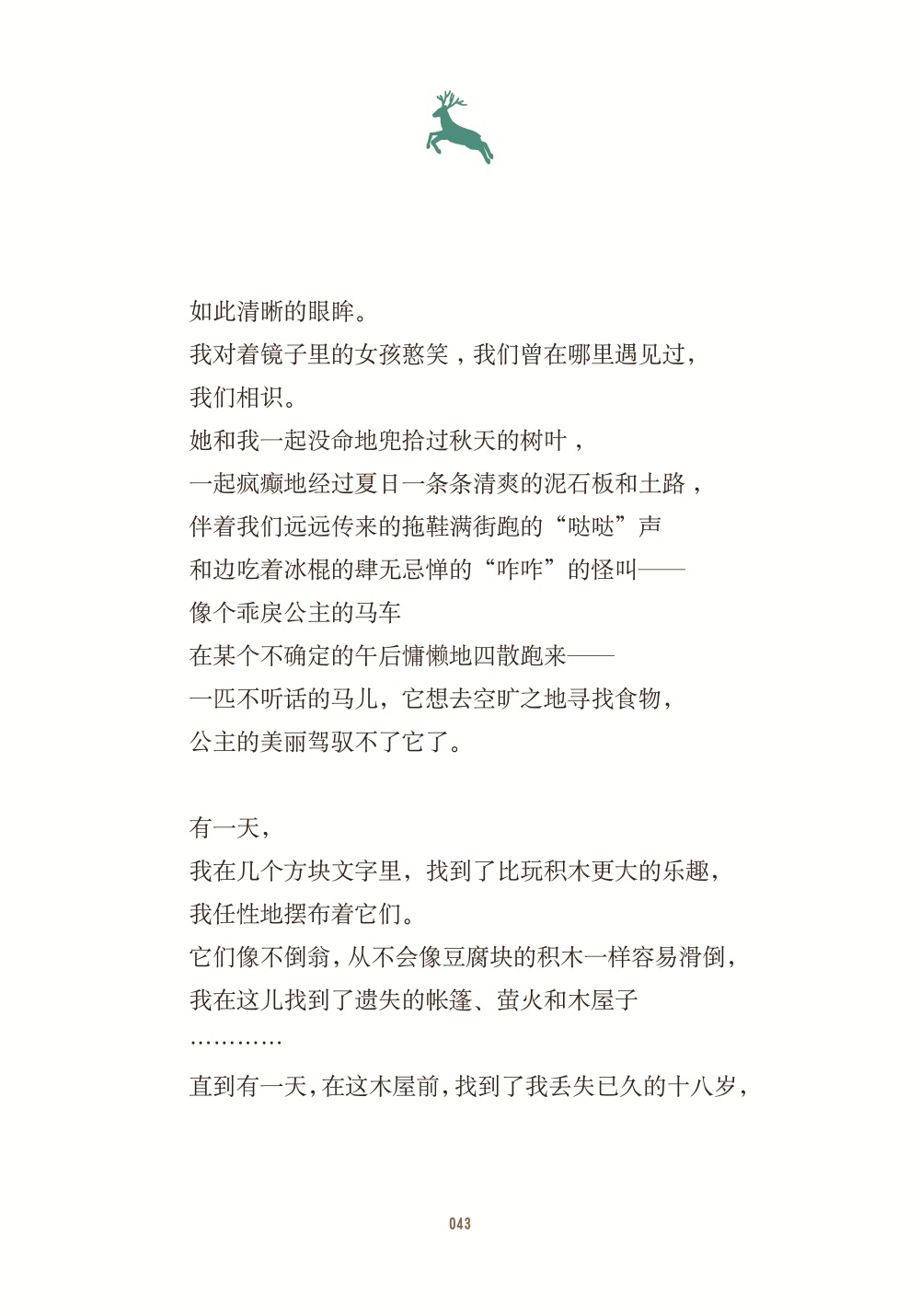 如此清晰的眼眸。
我对着镜子里的女孩憨笑，我们曾在哪里遇见过，
我们相识。
她和我一起没命地兜拾过秋天的树叶，
一起疯癫地经过夏日一条条清爽的泥石板和土路，
伴着我们远远传来的拖鞋满街跑的“哒哒”声
和边吃着冰棍的肆无忌惮的“咋咋”的怪叫——
像个乖戾公主的马车
在某个不确定的午后慵懒地四散跑来——
一匹不听话的马儿，它想去空旷之地寻找食物，
公主的美丽驾驭不了它了。

有一天，
我在几个方块文字里，找到了比玩积木更大的乐趣，
我任性地摆布着它们。
它们像不倒翁，从不会像豆腐块的积木一样容易滑倒，
我在这儿找到了遗失的帐篷、萤火和木屋子
…………
直到有一天，在这木屋前，找到了我丢失已久的十八岁，

043